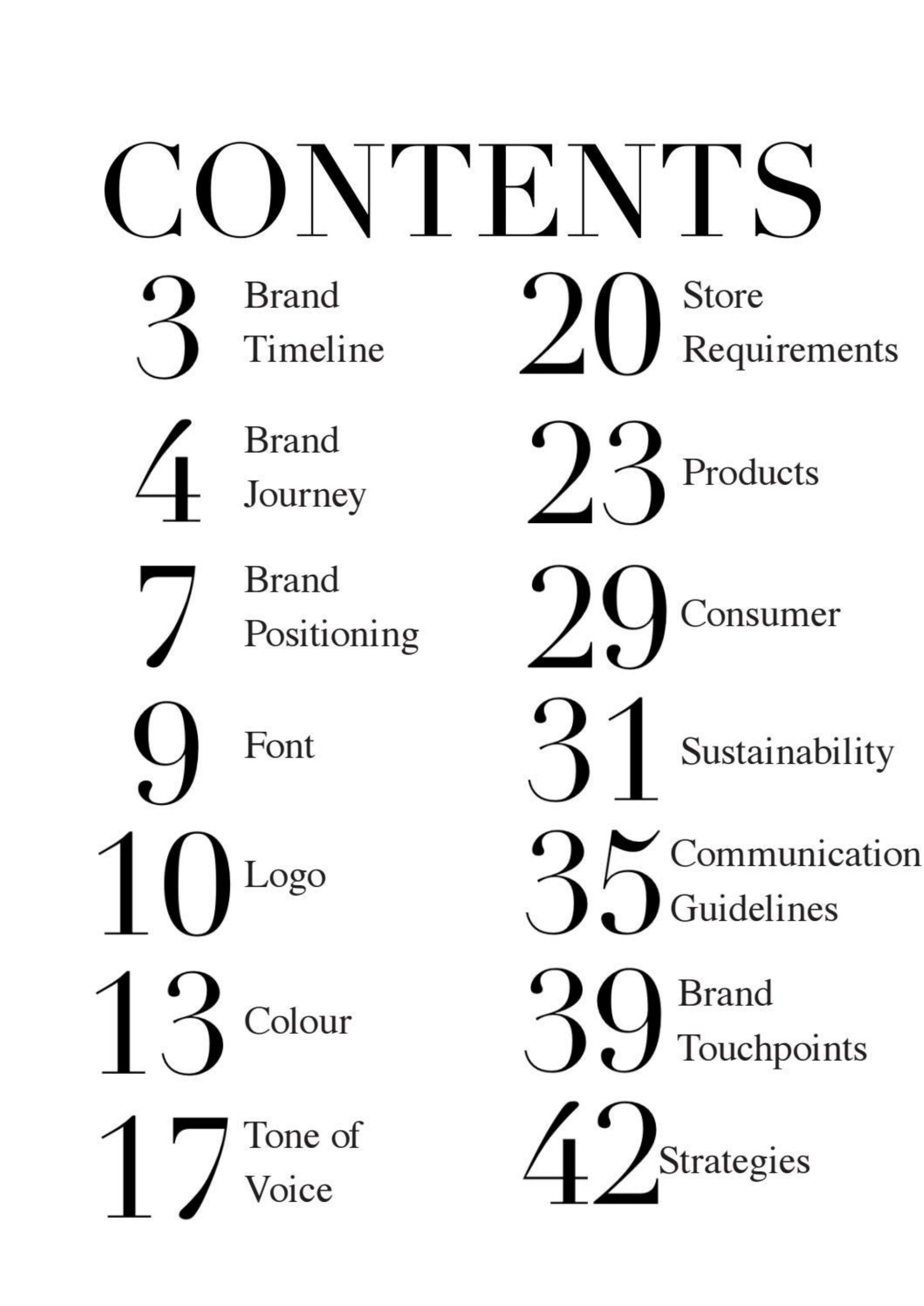 CONTENTS

3 Brand Timeline

4 Brand Journey

7 Brand Positioning

9 Font

10 Logo

13 Colour

17 Tone of Voice

20 Store Requirements

23 Products

29 Consumer

31 Sustainability

35 Communication Guidelines

39 Brand Touchpoints

42 Strategies